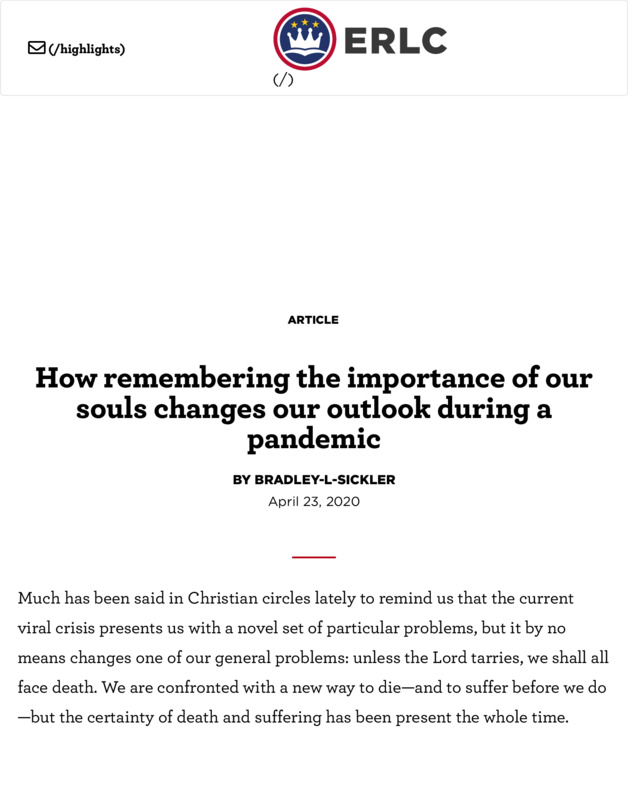 (/highlights)

ERLC
(/)

ARTICLE

How remembering the importance of our souls changes our outlook during a pandemic

BY BRADLEY-L-SICKLER
April 23, 2020

Much has been said in Christian circles lately to remind us that the current viral crisis presents us with a novel set of particular problems, but it by no means changes one of our general problems: unless the Lord tarries, we shall all face death. We are confronted with a new way to die—and to suffer before we do—but the certainty of death and suffering has been present the whole time.